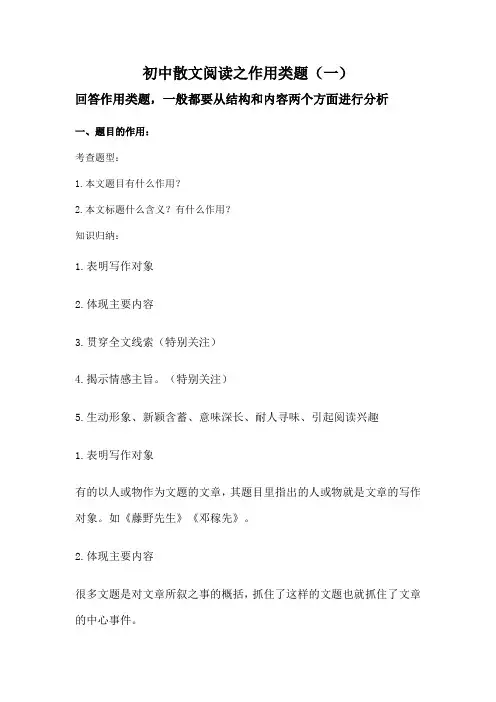 初中散文阅读之作用类题（一）

回答作用类题，一般都要从结构和内容两个方面进行分析

一、题目的作用：

考查题型：

1.本文题目有什么作用？

2.本文标题什么含义？有什么作用？

知识归纳：

1.表明写作对象

2.体现主要内容

3.贯穿全文线索（特别关注）

4.揭示情感主旨。（特别关注）

5.生动形象、新颖含蓄、意味深长、耐人寻味、引起阅读兴趣

1.表明写作对象

有的以人或物作为文题的文章，其题目里指出的人或物就是文章的写作对象。如《藤野先生》《邓稼先》。

2.体现主要内容

很多文题是对文章所叙之事的概括，抓住了这样的文题也就抓住了文章的中心事件。